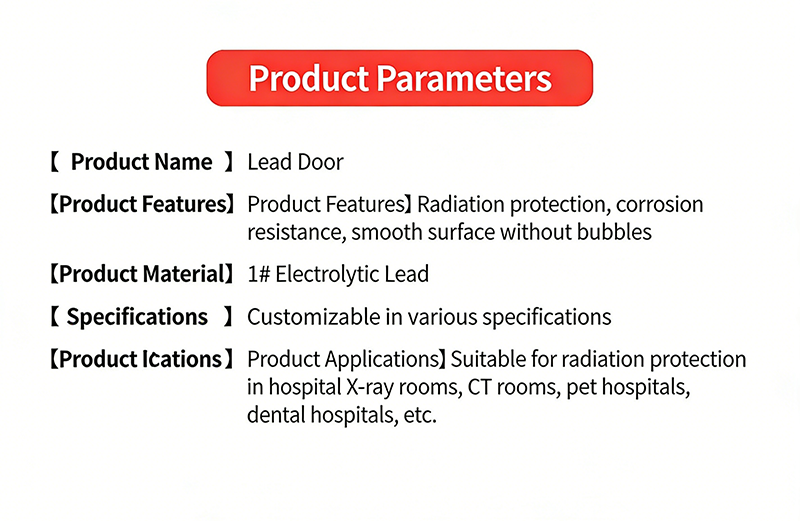 Product Parameters

【 Product Name 】 Lead Door

【Product Features】 Product Features】 Radiation protection, corrosion resistance, smooth surface without bubbles

【Product Material】 1# Electrolytic Lead

【 Specifications 】 Customizable in various specifications

【Product Ications】 Product Applications】 Suitable for radiation protection in hospital X-ray rooms, CT rooms, pet hospitals, dental hospitals, etc.